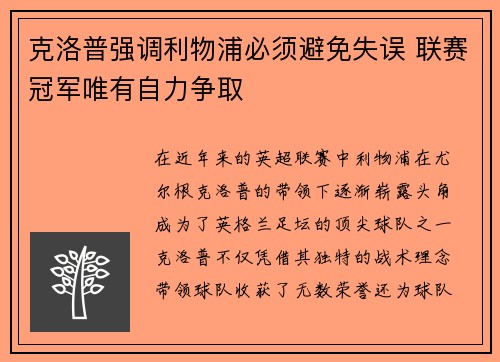 克洛普强调利物浦必须避免失误 联赛冠军唯有自力争取

在近年来的英超联赛中利物浦在尤尔根克洛普的带领下逐渐崭露头角成为了英格兰足坛的顶尖球队之一克洛普不仅凭借其独特的战术理念带领球队收获了无数荣誉还为球队